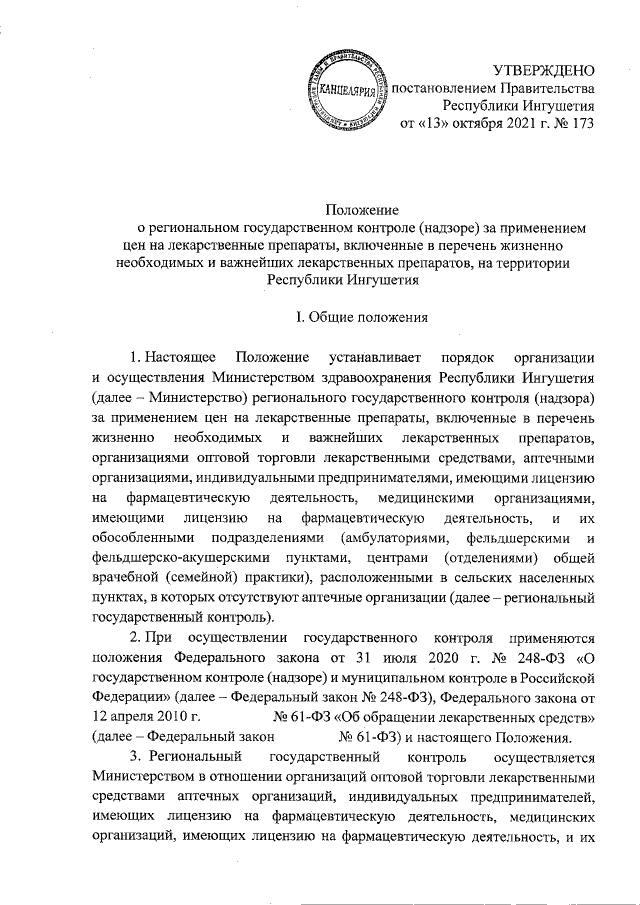 КАНЦЕЛЯРИЯ

УТВЕРЖДЕНО
постановлением Правительства
Республики Ингушетия
от «13» октября 2021 г. № 173

Положение
о региональном государственном контроле (надзоре) за применением цен на лекарственные препараты, включенные в перечень жизненно необходимых и важнейших лекарственных препаратов, на территории Республики Ингушетия

I. Общие положения

1. Настоящее Положение устанавливает порядок организации и осуществления Министерством здравоохранения Республики Ингушетия (далее – Министерство) регионального государственного контроля (надзора) за применением цен на лекарственные препараты, включенные в перечень жизненно необходимых и важнейших лекарственных препаратов, организациями оптовой торговли лекарственными средствами, аптечными организациями, индивидуальными предпринимателями, имеющими лицензию на фармацевтическую деятельность, медицинскими организациями, имеющими лицензию на фармацевтическую деятельность, и их обособленными подразделениями (амбулаториями, фельдшерскими и фельдшерско-акушерскими пунктами, центрами (отделениями) общей врачебной (семейной) практики), расположенными в сельских населенных пунктах, в которых отсутствуют аптечные организации (далее – региональный государственный контроль).

2. При осуществлении государственного контроля применяются положения Федерального закона от 31 июля 2020 г. № 248-ФЗ «О государственном контроле (надзоре) и муниципальном контроле в Российской Федерации» (далее – Федеральный закон № 248-ФЗ), Федерального закона от 12 апреля 2010 г. № 61-ФЗ «Об обращении лекарственных средств» (далее – Федеральный закон № 61-ФЗ) и настоящего Положения.

3. Региональный государственный контроль осуществляется Министерством в отношении организаций оптовой торговли лекарственными средствами аптечных организаций, индивидуальных предпринимателей, имеющих лицензию на фармацевтическую деятельность, медицинских организаций, имеющих лицензию на фармацевтическую деятельность, и их